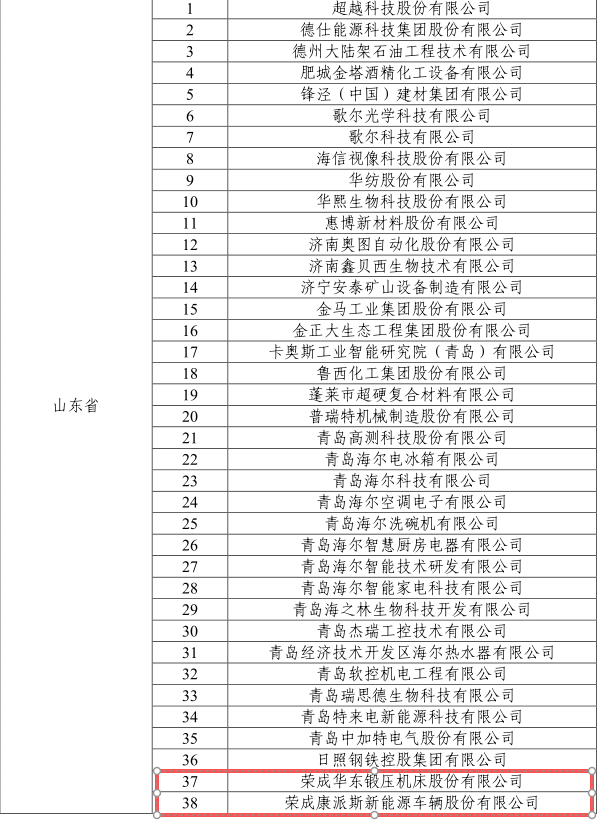 | | | |
|---|---|---|
| 山东省 | 1 | 超越科技股份有限公司 |
| | 2 | 德仕能源科技集团股份有限公司 |
| | 3 | 德州大陆架石油工程技术有限公司 |
| | 4 | 肥城金塔酒精化工设备有限公司 |
| | 5 | 锋泾（中国）建材集团有限公司 |
| | 6 | 歌尔光学科技有限公司 |
| | 7 | 歌尔科技有限公司 |
| | 8 | 海信视像科技股份有限公司 |
| | 9 | 华纺股份有限公司 |
| | 10 | 华熙生物科技股份有限公司 |
| | 11 | 惠博新材料股份有限公司 |
| | 12 | 济南奥图自动化股份有限公司 |
| | 13 | 济南鑫贝西生物技术有限公司 |
| | 14 | 济宁安泰矿山设备制造有限公司 |
| | 15 | 金马工业集团股份有限公司 |
| | 16 | 金正大生态工程集团股份有限公司 |
| | 17 | 卡奥斯工业智能研究院（青岛）有限公司 |
| | 18 | 鲁西化工集团股份有限公司 |
| | 19 | 蓬莱市超硬复合材料有限公司 |
| | 20 | 普瑞特机械制造股份有限公司 |
| | 21 | 青岛高测科技股份有限公司 |
| | 22 | 青岛海尔电冰箱有限公司 |
| | 23 | 青岛海尔科技有限公司 |
| | 24 | 青岛海尔空调电子有限公司 |
| | 25 | 青岛海尔洗碗机有限公司 |
| | 26 | 青岛海尔智慧厨房电器有限公司 |
| | 27 | 青岛海尔智能技术研发有限公司 |
| | 28 | 青岛海尔智能家电科技有限公司 |
| | 29 | 青岛海之林生物科技开发有限公司 |
| | 30 | 青岛杰瑞工控技术有限公司 |
| | 31 | 青岛经济技术开发区海尔热水器有限公司 |
| | 32 | 青岛软控机电工程有限公司 |
| | 33 | 青岛瑞思德生物科技有限公司 |
| | 34 | 青岛特来电新能源科技有限公司 |
| | 35 | 青岛中加特电气股份有限公司 |
| | 36 | 日照钢铁控股集团有限公司 |
| | 37 | 荣成华东锻压机床股份有限公司 |
| | 38 | 荣成康派斯新能源车辆股份有限公司 |